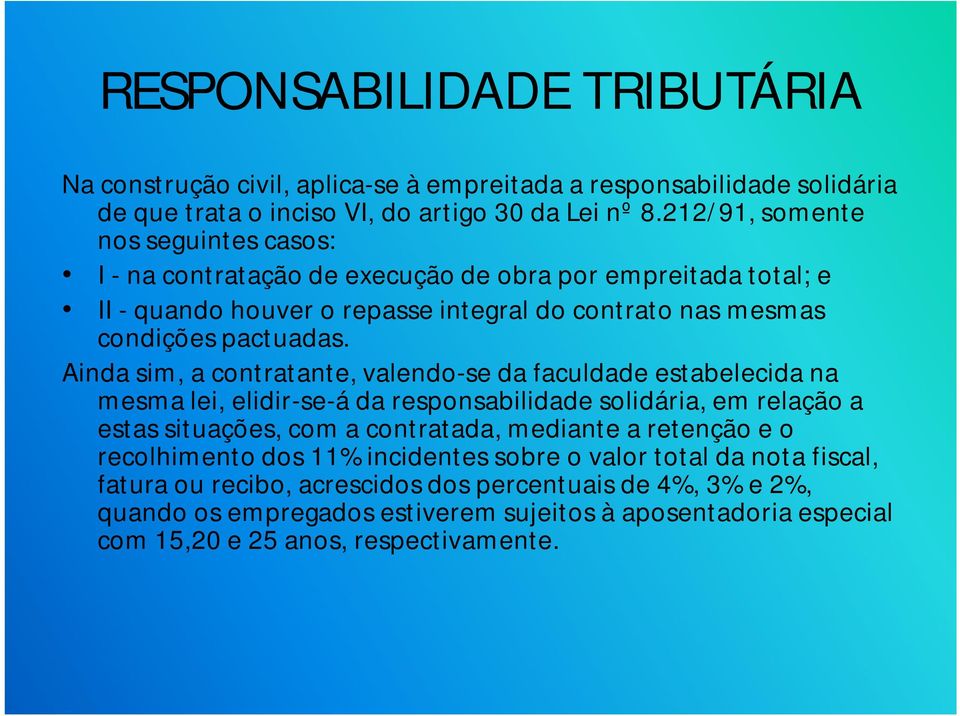 RESPONSABILIDADE TRIBUTÁRIA

Na construção civil, aplica-se à empreitada a responsabilidade solidária de que trata o inciso VI, do artigo 30 da Lei nº 8.212/91, somente nos seguintes casos:

• I - na contratação de execução de obra por empreitada total; e

• II - quando houver o repasse integral do contrato nas mesmas condições pactuadas.

Ainda sim, a contratante, valendo-se da faculdade estabelecida na mesma lei, elidir-se-á da responsabilidade solidária, em relação a estas situações, com a contratada, mediante a retenção e o recolhimento dos 11% incidentes sobre o valor total da nota fiscal, fatura ou recibo, acrescidos dos percentuais de 4%, 3% e 2%, quando os empregados estiverem sujeitos à aposentadoria especial com 15,20 e 25 anos, respectivamente.